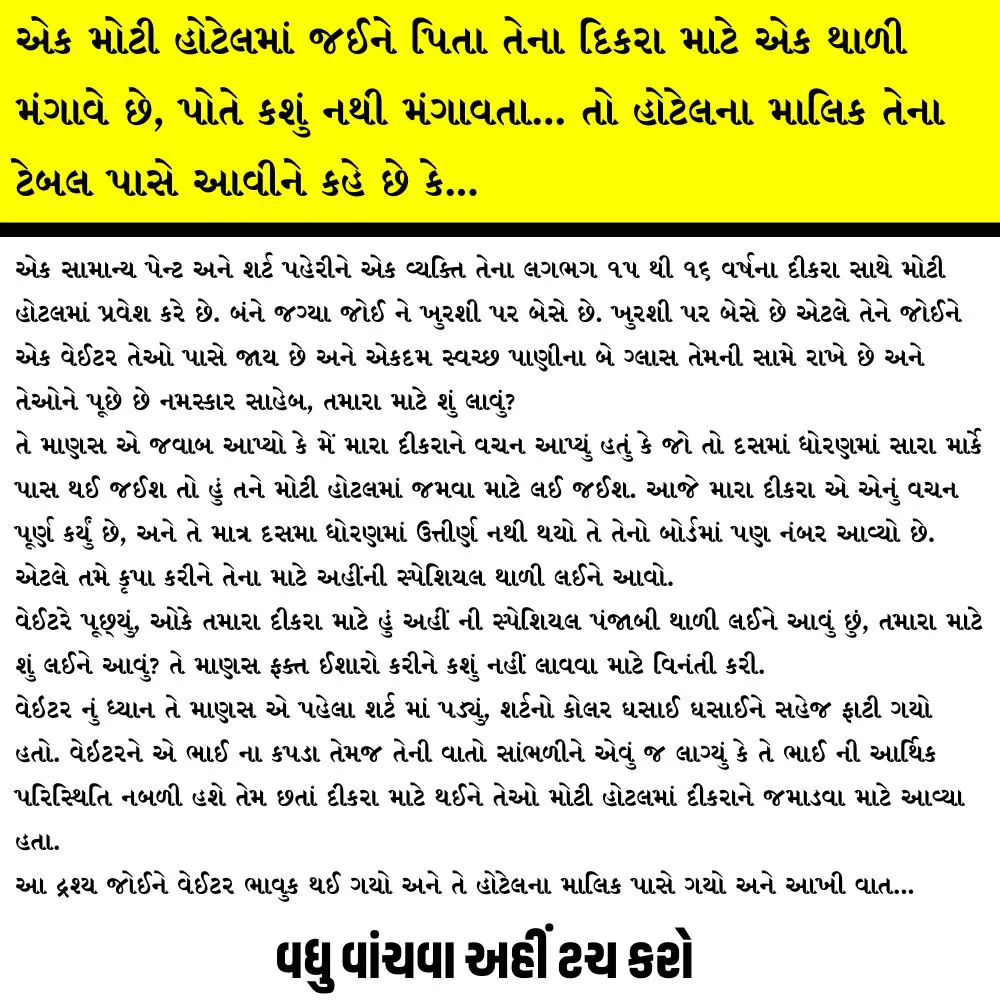 એક મોટી હોટેલમાં જઈને પિતા તેના દિકરા માટે એક થાળી મંગાવે છે, પોતે કશું નથી મંગાવતા... તો હોટેલના માલિક તેના ટેબલ પાસે આવીને કહે છે કે...

એક સામાન્ય પેન્ટ અને શર્ટ પહેરીને એક વ્યક્તિ તેના લગભગ ૧૫ થી ૧૬ વર્ષના દીકરા સાથે મોટી હોટલમાં પ્રવેશ કરે છે. બંને જગ્યા જોઈ ને ખુરશી પર બેસે છે. ખુરશી પર બેસે છે એટલે તેને જોઈને એક વેઈટર તેઓ પાસે જાય છે અને એકદમ સ્વચ્છ પાણીના બે ગ્લાસ તેમની સામે રાખે છે અને તેઓને પૂછે છે નમસ્કાર સાહેબ, તમારા માટે શું લાવું?
તે માણસ એ જવાબ આપ્યો કે મેં મારા દીકરાને વચન આપ્યું હતું કે જો તો દસમાં ધોરણમાં સારા માર્કે પાસ થઈ જઈશ તો હું તને મોટી હોટલમાં જમવા માટે લઈ જઈશ. આજે મારા દીકરા એ એનું વચન પૂર્ણ કર્યું છે, અને તે માત્ર દસમા ધોરણમાં ઉત્તીર્ણ નથી થયો તે તેનો બોર્ડમાં પણ નંબર આવ્યો છે. એટલે તમે કૃપા કરીને તેના માટે અહીંની સ્પેશિયલ થાળી લઈને આવો.
વેઈટરે પૂછ્યું, ઓકે તમારા દીકરા માટે હું અહીં ની સ્પેશિયલ પંજાબી થાળી લઈને આવું છું, તમારા માટે શું લઈને આવું? તે માણસ ફક્ત ઈશારો કરીને કશું નહીં લાવવા માટે વિનંતી કરી.
વેઈટર નું ધ્યાન તે માણસ એ પહેલા શર્ટ માં પડ્યું, શર્ટનો કોલર ઘસાઈ ઘસાઈને સહેજ ફાટી ગયો હતો. વેઈટરને એ ભાઈ ના કપડા તેમજ તેની વાતો સાંભળીને એવું જ લાગ્યું કે તે ભાઈ ની આર્થિક પરિસ્થિતિ નબળી હશે તેમ છતાં દીકરા માટે થઈને તેઓ મોટી હોટલમાં દીકરાને જમાડવા માટે આવ્યા હતા.
આ દ્રશ્ય જોઈને વેઈટર ભાવુક થઈ ગયો અને તે હોટેલના માલિક પાસે ગયો અને આખી વાત...

વધુ વાંચવા અહીં ટચ કરો